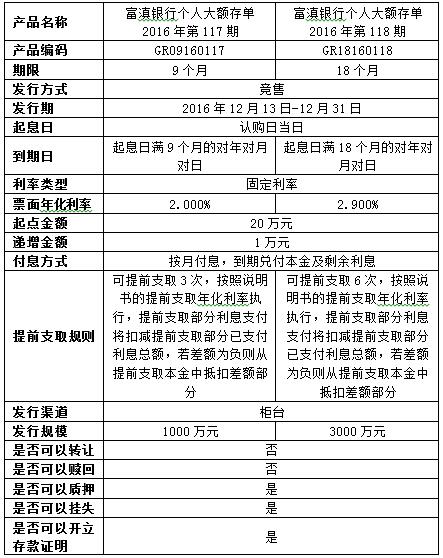 | 产品名称 | 富滇银行个人大额存单 2016 年第 117 期 | 富滇银行个人大额存单 2016 年第 118 期 |
|---|---|---|
| 产品编码 | GR09160117 | GR18160118 |
| 期限 | 9 个月 | 18 个月 |
| 发行方式 | 竞售 | 竞售 |
| 发行期 | 2016 年 12 月 13 日-12 月 31 日 | 2016 年 12 月 13 日-12 月 31 日 |
| 起息日 | 认购日当日 | 认购日当日 |
| 到期日 | 起息日满 9 个月的对年对月对日 | 起息日满 18 个月的对年对月对日 |
| 利率类型 | 固定利率 | 固定利率 |
| 票面年化利率 | 2.000% | 2.900% |
| 起点金额 | 20 万元 | 20 万元 |
| 递增金额 | 1 万元 | 1 万元 |
| 付息方式 | 按月付息，到期兑付本金及剩余利息 | 按月付息，到期兑付本金及剩余利息 |
| 提前支取规则 | 可提前支取 3 次，按照说明书的提前支取年化利率执行，提前支取部分利息支付将扣减提前支取部分已支付利息总额，若差额为负则从提前支取本金中抵扣差额部分 | 可提前支取 6 次，按照说明书的提前支取年化利率执行，提前支取部分利息支付将扣减提前支取部分已支付利息总额，若差额为负则从提前支取本金中抵扣差额部分 |
| 发行渠道 | 柜台 | 柜台 |
| 发行规模 | 1000 万元 | 3000 万元 |
| 是否可以转让 | 否 | 否 |
| 是否可以赎回 | 否 | 否 |
| 是否可以质押 | 是 | 是 |
| 是否可以挂失 | 是 | 是 |
| 是否可以开立存款证明 | 是 | 是 |